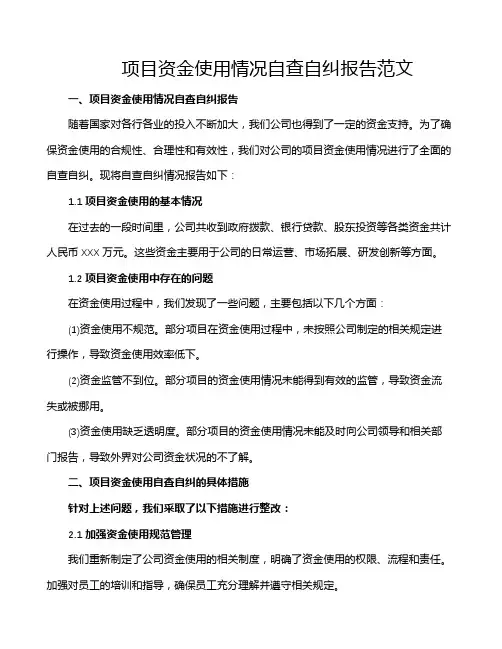 项目资金使用情况自查自纠报告范文

一、项目资金使用情况自查自纠报告

随着国家对各行各业的投入不断加大，我们公司也得到了一定的资金支持。为了确保资金使用的合规性、合理性和有效性，我们对公司的项目资金使用情况进行了全面的自查自纠。现将自查自纠情况报告如下：

1.1 项目资金使用的基本情况

在过去的一段时间里，公司共收到政府拨款、银行贷款、股东投资等各类资金共计人民币 XXX 万元。这些资金主要用于公司的日常运营、市场拓展、研发创新等方面。

1.2 项目资金使用中存在的问题

在资金使用过程中，我们发现了一些问题，主要包括以下几个方面：

(1)资金使用不规范。部分项目在资金使用过程中，未按照公司制定的相关规定进行操作，导致资金使用效率低下。

(2)资金监管不到位。部分项目的资金使用情况未能得到有效的监管，导致资金流失或被挪用。

(3)资金使用缺乏透明度。部分项目的资金使用情况未能及时向公司领导和相关部门报告，导致外界对公司资金状况的不了解。

二、项目资金使用自查自纠的具体措施

针对上述问题，我们采取了以下措施进行整改：

2.1 加强资金使用规范管理

我们重新制定了公司资金使用的相关制度，明确了资金使用的权限、流程和责任。加强对员工的培训和指导，确保员工充分理解并遵守相关规定。